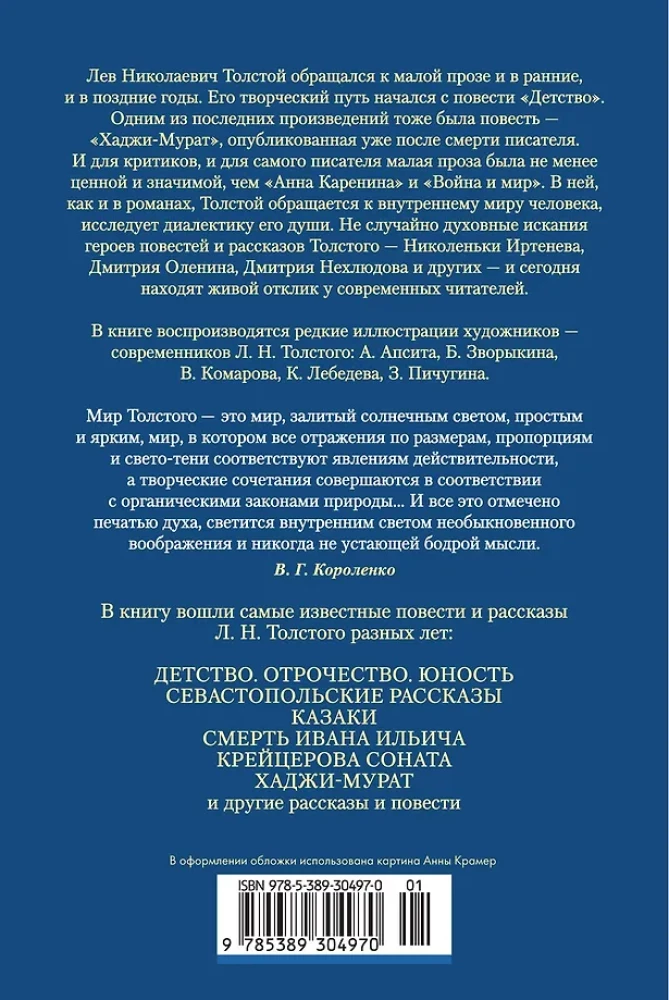 Лев Николаевич Толстой обращался к малой прозе и в ранние, и в поздние годы. Его творческий путь начался с повести «Детство». Одним из последних произведений тоже была повесть — «Хаджи-Мурат», опубликованная уже после смерти писателя. И для критиков, и для самого писателя малая проза была не менее ценной и значимой, чем «Анна Каренина» и «Война и мир». В ней, как и в романах, Толстой обращается к внутреннему миру человека, исследует диалектику его души. Не случайно духовные искания героев повестей и рассказов Толстого — Николеньки Иртенева, Дмитрия Оленина, Дмитрия Нехлюдова и других — и сегодня находят живой отклик у современных читателей.

В книге воспроизводятся редкие иллюстрации художников — современников Л. Н. Толстого: А. Апсита, Б. Зворыкина, В. Комарова, К. Лебедева, З. Пичугина.

Мир Толстого — это мир, залитый солнечным светом, простым и ярким, мир, в котором все отражения по размерам, пропорциям и свето-тени соответствуют явлениям действительности, а творческие сочетания совершаются в соответствии с органическими законами природы... И все это отмечено печатью духа, светится внутренним светом необыкновенного воображения и никогда не устающей бодрой мысли.

В. Г. Короленко

В книгу вошли самые известные повести и рассказы Л. Н. Толстого разных лет:

ДЕТСТВО. ОТРОЧЕСТВО. ЮНОСТЬ
СЕВАСТОПОЛЬСКИЕ РАССКАЗЫ
КАЗАКИ
СМЕРТЬ ИВАНА ИЛЬИЧА
КРЕЙЦЕРОВА СОНАТА
ХАДЖИ-МУРАТ
и другие рассказы и повести

В оформлении обложки использована картина Анны Крамер

ISBN 978-5-389-30497-0 01

9 785389 304970